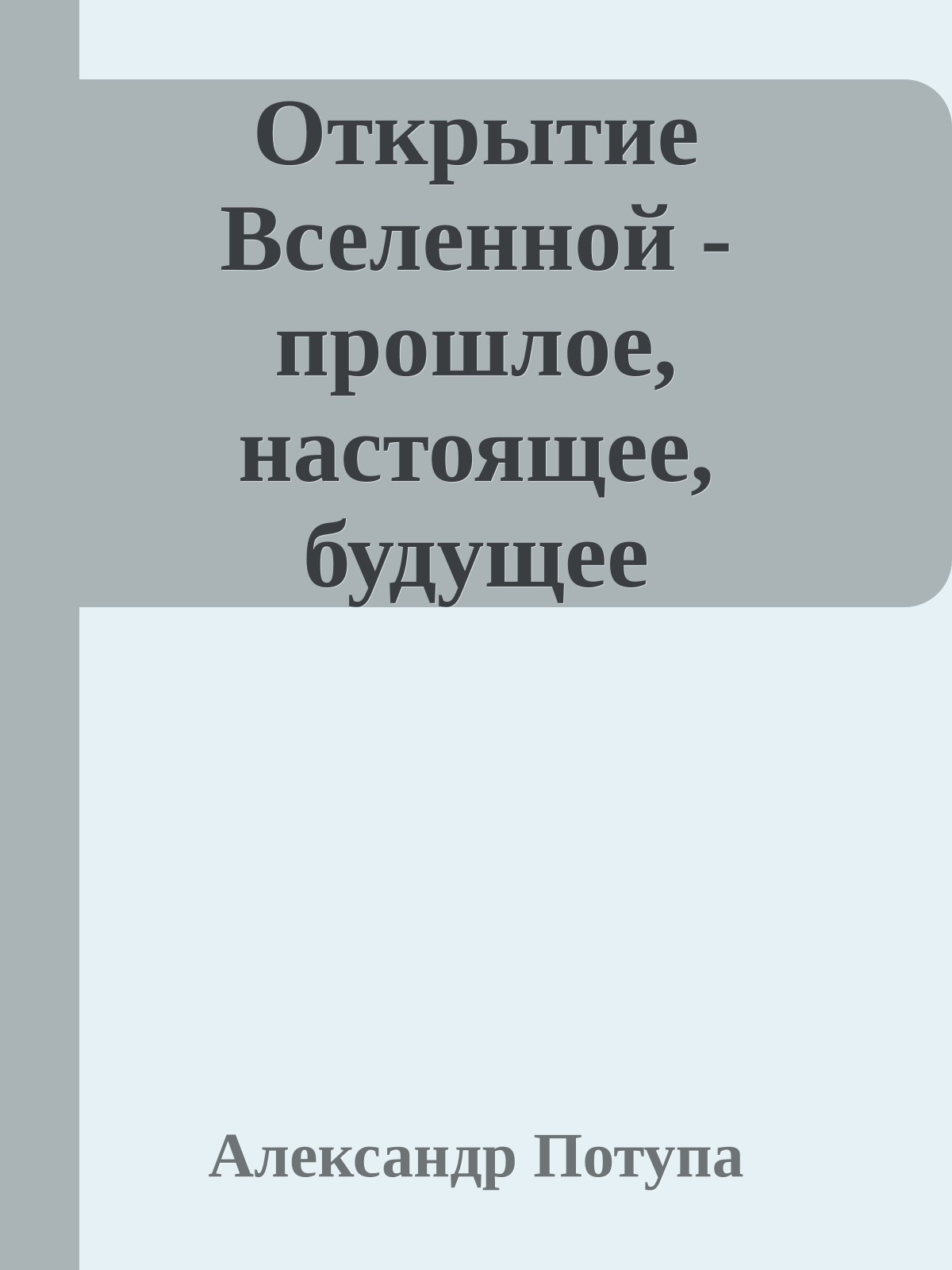 Открытие Вселенной - прошлое, настоящее, будущее

Александр Потупа